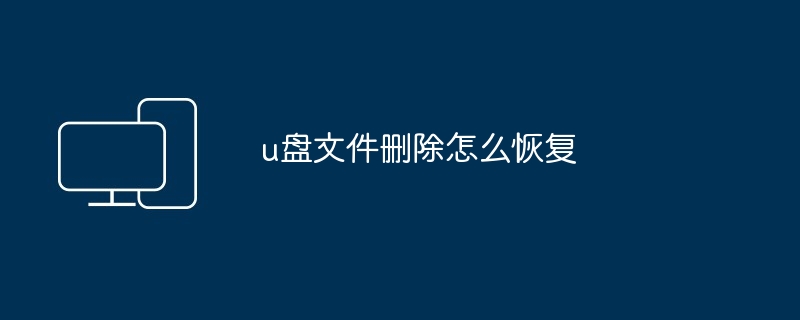 u盘文件删除怎么恢复